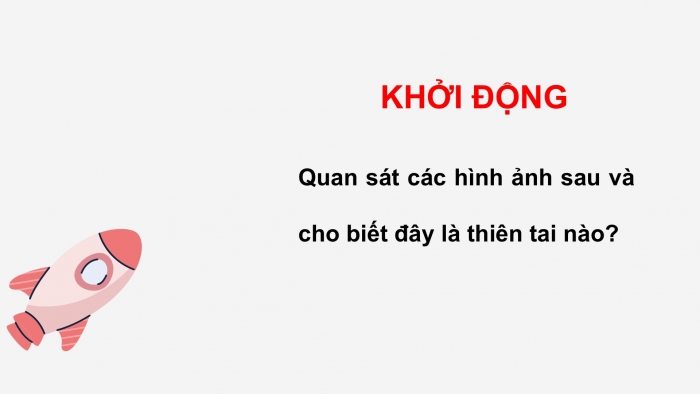 KHỞI ĐỘNG

Quan sát các hình ảnh sau và cho biết đây là thiên tai nào?